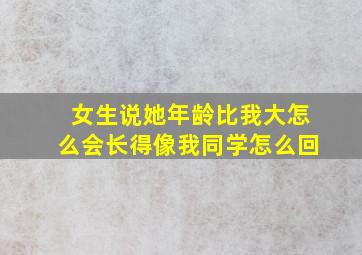 女生说她年龄比我大怎么会长得像我同学怎么回